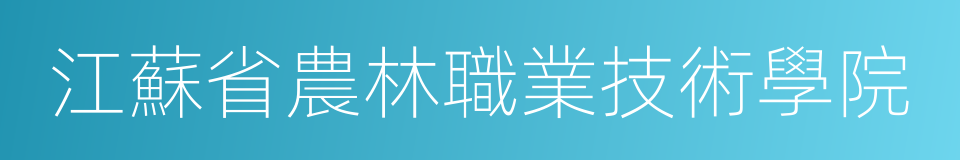 江蘇省農林職業技術學院